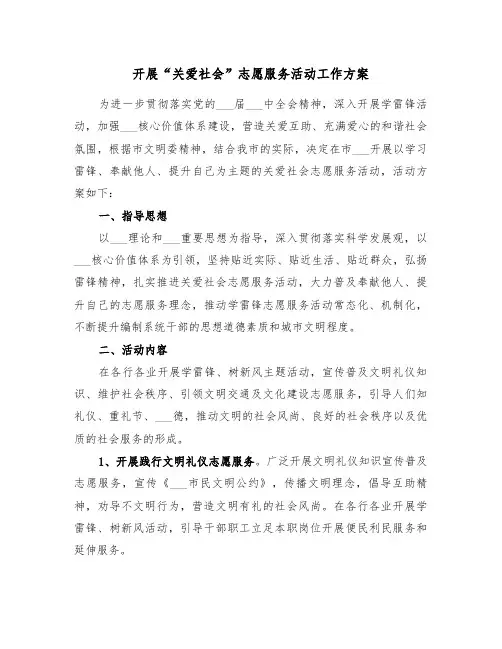 开展“关爱社会”志愿服务活动工作方案

为进一步贯彻落实党的___届___中全会精神，深入开展学雷锋活动，加强___核心价值体系建设，营造关爱互助、充满爱心的和谐社会氛围，根据市文明委精神，结合我市的实际，决定在市___开展以学习雷锋、奉献他人、提升自己为主题的关爱社会志愿服务活动，活动方案如下：

一、指导思想

以___理论和___重要思想为指导，深入贯彻落实科学发展观，以___核心价值体系为引领，坚持贴近实际、贴近生活、贴近群众，弘扬雷锋精神，扎实推进关爱社会志愿服务活动，大力普及奉献他人、提升自己的志愿服务理念，推动学雷锋志愿服务活动常态化、机制化，不断提升编制系统干部的思想道德素质和城市文明程度。

二、活动内容

在各行各业开展学雷锋、树新风主题活动，宣传普及文明礼仪知识、维护社会秩序、引领文明交通及文化建设志愿服务，引导人们知礼仪、重礼节、___德，推动文明的社会风尚、良好的社会秩序以及优质的社会服务的形成。

1、开展践行文明礼仪志愿服务。广泛开展文明礼仪知识宣传普及志愿服务，宣传《___市民文明公约》，传播文明理念，倡导互助精神，劝导不文明行为，营造文明有礼的社会风尚。在各行各业开展学雷锋、树新风活动，引导干部职工立足本职岗位开展便民利民服务和延伸服务。